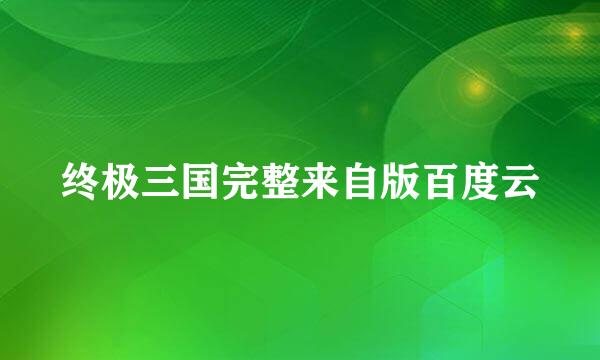 终极三国完整来自版百度云